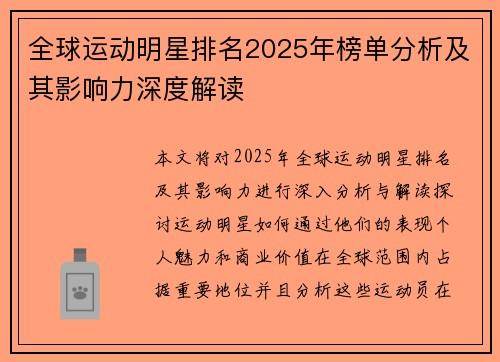 全球运动明星排名2025年榜单分析及其影响力深度解读

本文将对2025年全球运动明星排名及其影响力进行深入分析与解读探讨运动明星如何通过他们的表现个人魅力和商业价值在全球范围内占据重要地位并且分析这些运动员在